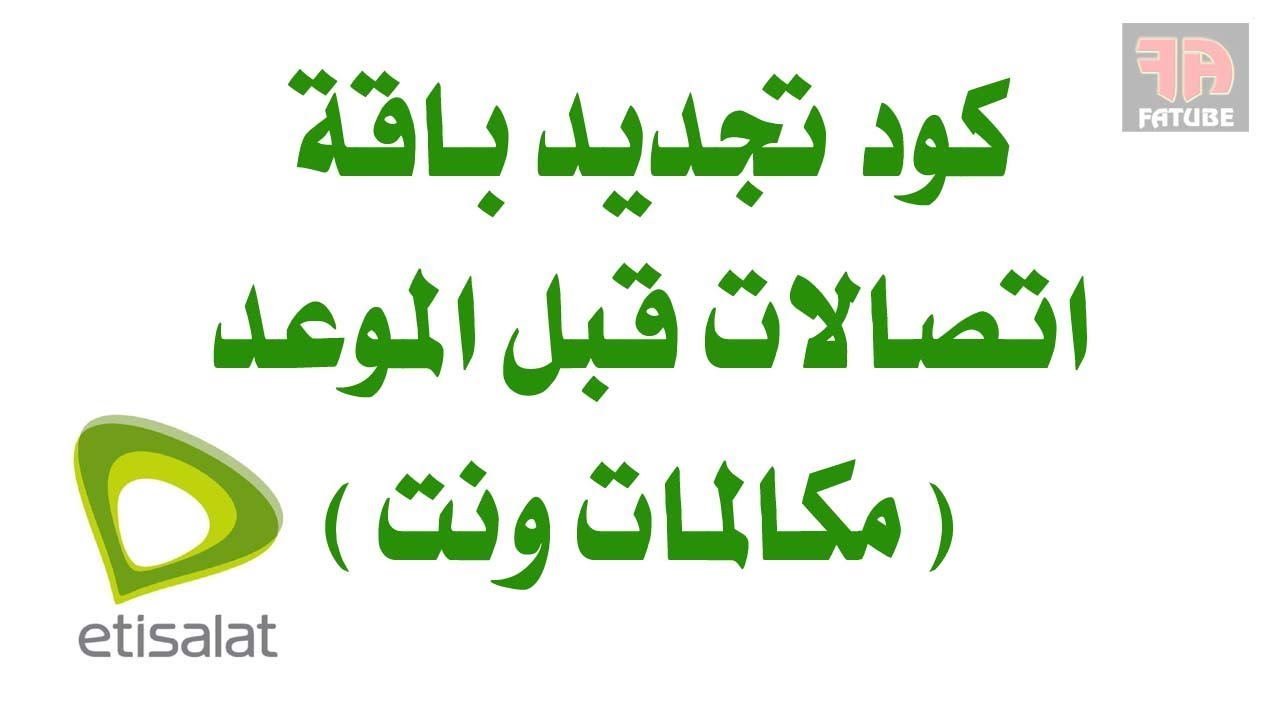 FA
FATUBE

كود تجديد باقة
اتصالات قبل الموعد
( مكالمات ونت )

etisalat